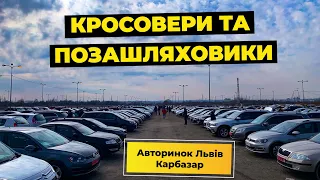 КРОСОВЕРИ ТА ПОЗАШЛЯХОВИКИ

Авторинок Львів
Карбазар